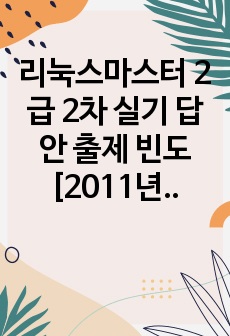 리눅스마스터 2급 2차 실기 답안 출제 빈도 [2011년..